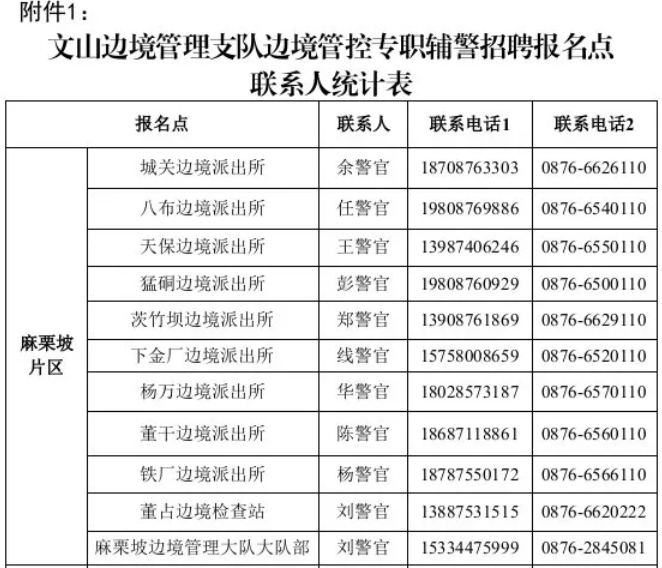 附件1：

文山边境管理支队边境管控专职辅警招聘报名点联系人统计表

| 报名点 | | 联系人 | 联系电话1 | 联系电话2 |
|---|---|---|---|---|
| 麻栗坡片区 | 城关边境派出所 | 余警官 | 18708763303 | 0876-6626110 |
| | 八布边境派出所 | 任警官 | 19808769886 | 0876-6540110 |
| | 天保边境派出所 | 王警官 | 13987406246 | 0876-6550110 |
| | 猛硐边境派出所 | 彭警官 | 19808760929 | 0876-6500110 |
| | 茨竹坝边境派出所 | 郑警官 | 13908761869 | 0876-6629110 |
| | 下金厂边境派出所 | 线警官 | 15758008659 | 0876-6520110 |
| | 杨万边境派出所 | 华警官 | 18028573187 | 0876-6570110 |
| | 董干边境派出所 | 陈警官 | 18687118861 | 0876-6560110 |
| | 铁厂边境派出所 | 杨警官 | 18787550172 | 0876-6566110 |
| | 董占边境检查站 | 刘警官 | 13887531515 | 0876-6620222 |
| | 麻栗坡边境管理大队大队部 | 刘警官 | 15334475999 | 0876-2845081 |